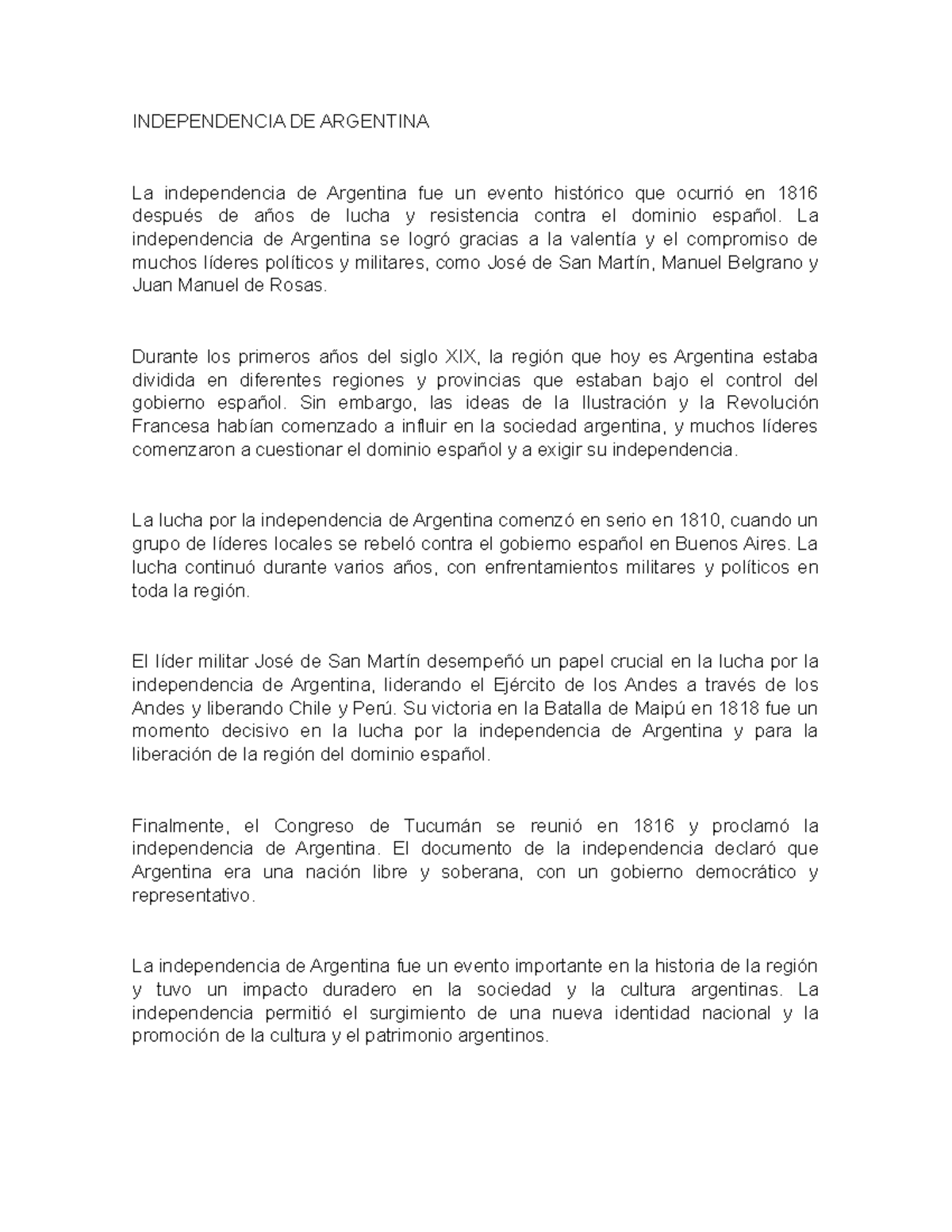 INDEPENDENCIA DE ARGENTINA

La independencia de Argentina fue un evento histórico que ocurrió en 1816 después de años de lucha y resistencia contra el dominio español. La independencia de Argentina se logró gracias a la valentía y el compromiso de muchos líderes políticos y militares, como José de San Martín, Manuel Belgrano y Juan Manuel de Rosas.

Durante los primeros años del siglo XIX, la región que hoy es Argentina estaba dividida en diferentes regiones y provincias que estaban bajo el control del gobierno español. Sin embargo, las ideas de la Ilustración y la Revolución Francesa habían comenzado a influir en la sociedad argentina, y muchos líderes comenzaron a cuestionar el dominio español y a exigir su independencia.

La lucha por la independencia de Argentina comenzó en serio en 1810, cuando un grupo de líderes locales se rebeló contra el gobierno español en Buenos Aires. La lucha continuó durante varios años, con enfrentamientos militares y políticos en toda la región.

El líder militar José de San Martín desempeñó un papel crucial en la lucha por la independencia de Argentina, liderando el Ejército de los Andes a través de los Andes y liberando Chile y Perú. Su victoria en la Batalla de Maipú en 1818 fue un momento decisivo en la lucha por la independencia de Argentina y para la liberación de la región del dominio español.

Finalmente, el Congreso de Tucumán se reunió en 1816 y proclamó la independencia de Argentina. El documento de la independencia declaró que Argentina era una nación libre y soberana, con un gobierno democrático y representativo.

La independencia de Argentina fue un evento importante en la historia de la región y tuvo un impacto duradero en la sociedad y la cultura argentinas. La independencia permitió el surgimiento de una nueva identidad nacional y la promoción de la cultura y el patrimonio argentinos.